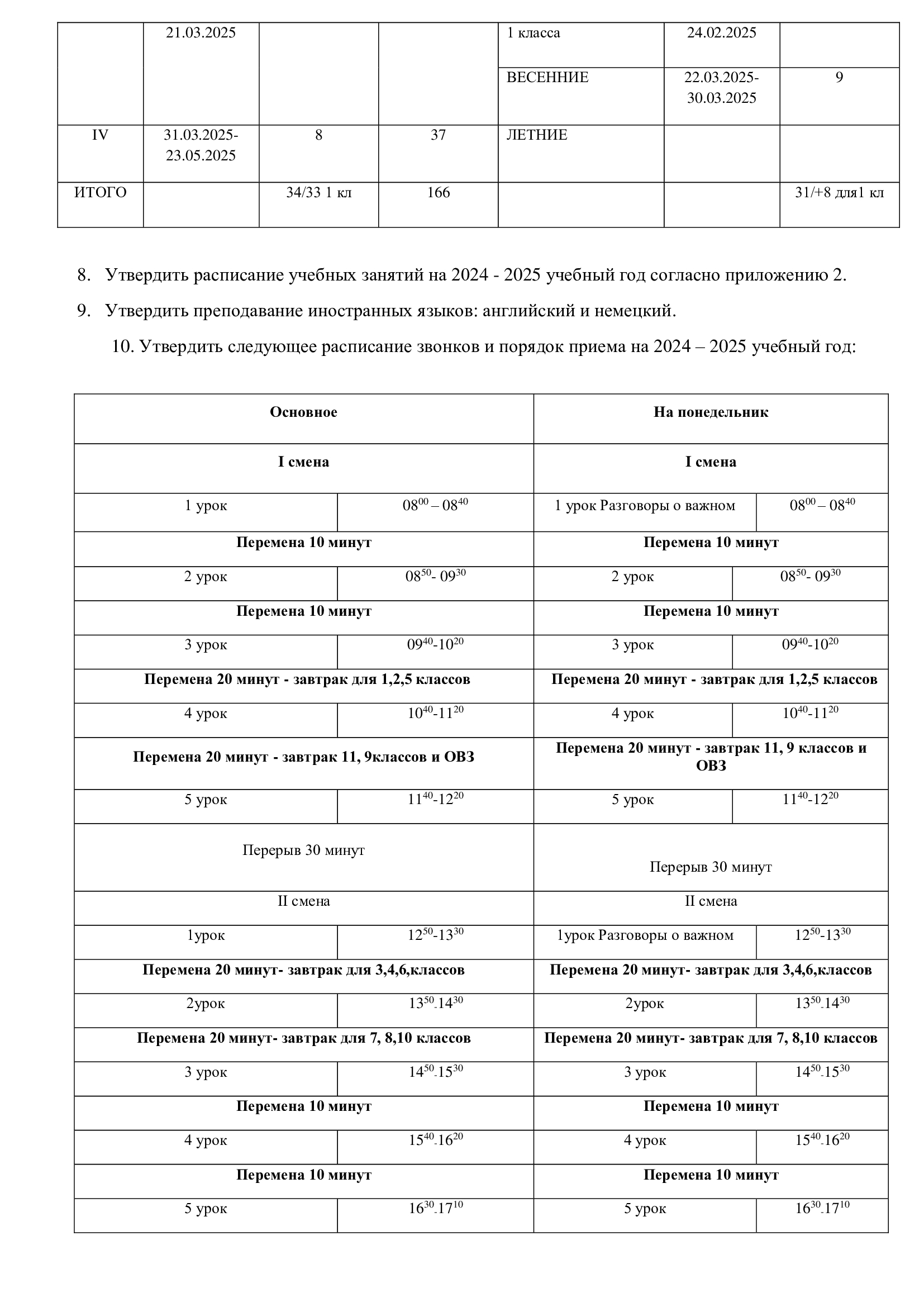 | | 21.03.2025 | | | 1 класса | 24.02.2025 | |
|---|---|---|---|---|---|---|
| | | | | ВЕСЕННИЕ | 22.03.2025-30.03.2025 | 9 |
| IV | 31.03.2025-23.05.2025 | 8 | 37 | ЛЕТНИЕ | | |
| ИТОГО | | 34/33 1 кл | 166 | | | 31/+8 для1 кл |

8. Утвердить расписание учебных занятий на 2024 - 2025 учебный год согласно приложению 2.

9. Утвердить преподавание иностранных языков: английский и немецкий.

10. Утвердить следующее расписание звонков и порядок приема на 2024 – 2025 учебный год:

| Основное | | На понедельник | |
|---|---|---|---|
| I смена | | I смена | |
| 1 урок | $08^{00} – 08^{40}$ | 1 урок Разговоры о важном | $08^{00} – 08^{40}$ |
| Перемена 10 минут | | Перемена 10 минут | |
| 2 урок | $08^{50}$- $09^{30}$ | 2 урок | $08^{50}$- $09^{30}$ |
| Перемена 10 минут | | Перемена 10 минут | |
| 3 урок | $09^{40}$-$10^{20}$ | 3 урок | $09^{40}$-$10^{20}$ |
| Перемена 20 минут - завтрак для 1,2,5 классов | | Перемена 20 минут - завтрак для 1,2,5 классов | |
| 4 урок | $10^{40}$-$11^{20}$ | 4 урок | $10^{40}$-$11^{20}$ |
| Перемена 20 минут - завтрак 11, 9классов и ОВЗ | | Перемена 20 минут - завтрак 11, 9 классов и ОВЗ | |
| 5 урок | $11^{40}$-$12^{20}$ | 5 урок | $11^{40}$-$12^{20}$ |
| Перерыв 30 минут | | Перерыв 30 минут | |
| II смена | | II смена | |
| 1урок | $12^{50}$-$13^{30}$ | 1урок Разговоры о важном | $12^{50}$-$13^{30}$ |
| Перемена 20 минут- завтрак для 3,4,6,классов | | Перемена 20 минут- завтрак для 3,4,6,классов | |
| 2урок | $13^{50}$-$14^{30}$ | 2урок | $13^{50}$-$14^{30}$ |
| Перемена 20 минут- завтрак для 7, 8,10 классов | | Перемена 20 минут- завтрак для 7, 8,10 классов | |
| 3 урок | $14^{50}$-$15^{30}$ | 3 урок | $14^{50}$-$15^{30}$ |
| Перемена 10 минут | | Перемена 10 минут | |
| 4 урок | $15^{40}$-$16^{20}$ | 4 урок | $15^{40}$-$16^{20}$ |
| Перемена 10 минут | | Перемена 10 минут | |
| 5 урок | $16^{30}$-$17^{10}$ | 5 урок | $16^{30}$-$17^{10}$ |